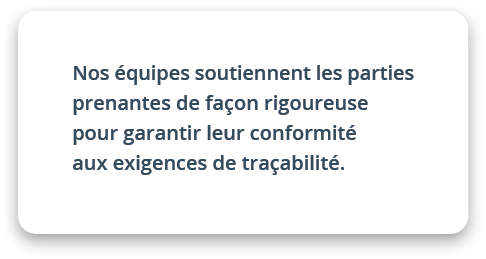 Nos équipes soutiennent les parties prenantes de façon rigoureuse pour garantir leur conformité aux exigences de traçabilité.